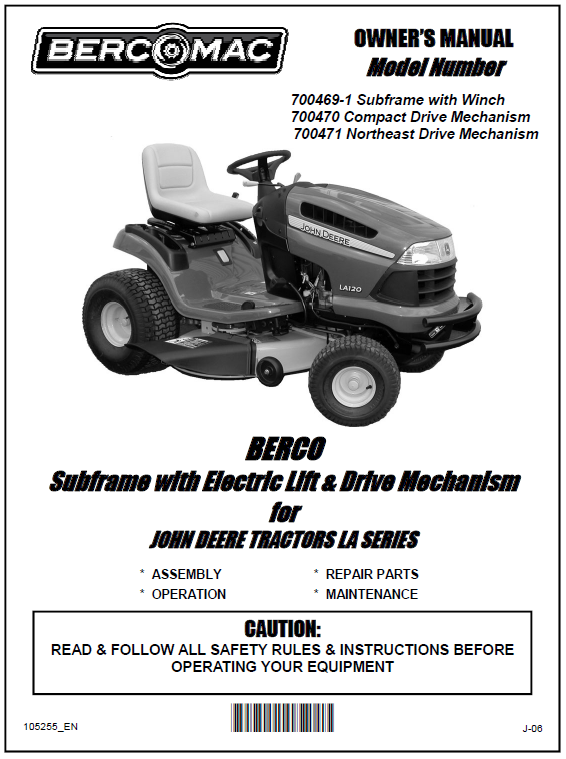 BERCOMAC

OWNER'S MANUAL
Model Number

700469-1 Subframe with Winch
700470 Compact Drive Mechanism
700471 Northeast Drive Mechanism

JOHN DEERE

LA120

BERCO
Subframe with Electric Lift & Drive Mechanism
for
JOHN DEERE TRACTORS LA SERIES

* ASSEMBLY
* OPERATION
* REPAIR PARTS
* MAINTENANCE

CAUTION:
READ & FOLLOW ALL SAFETY RULES & INSTRUCTIONS BEFORE OPERATING YOUR EQUIPMENT

105255_EN

J-06